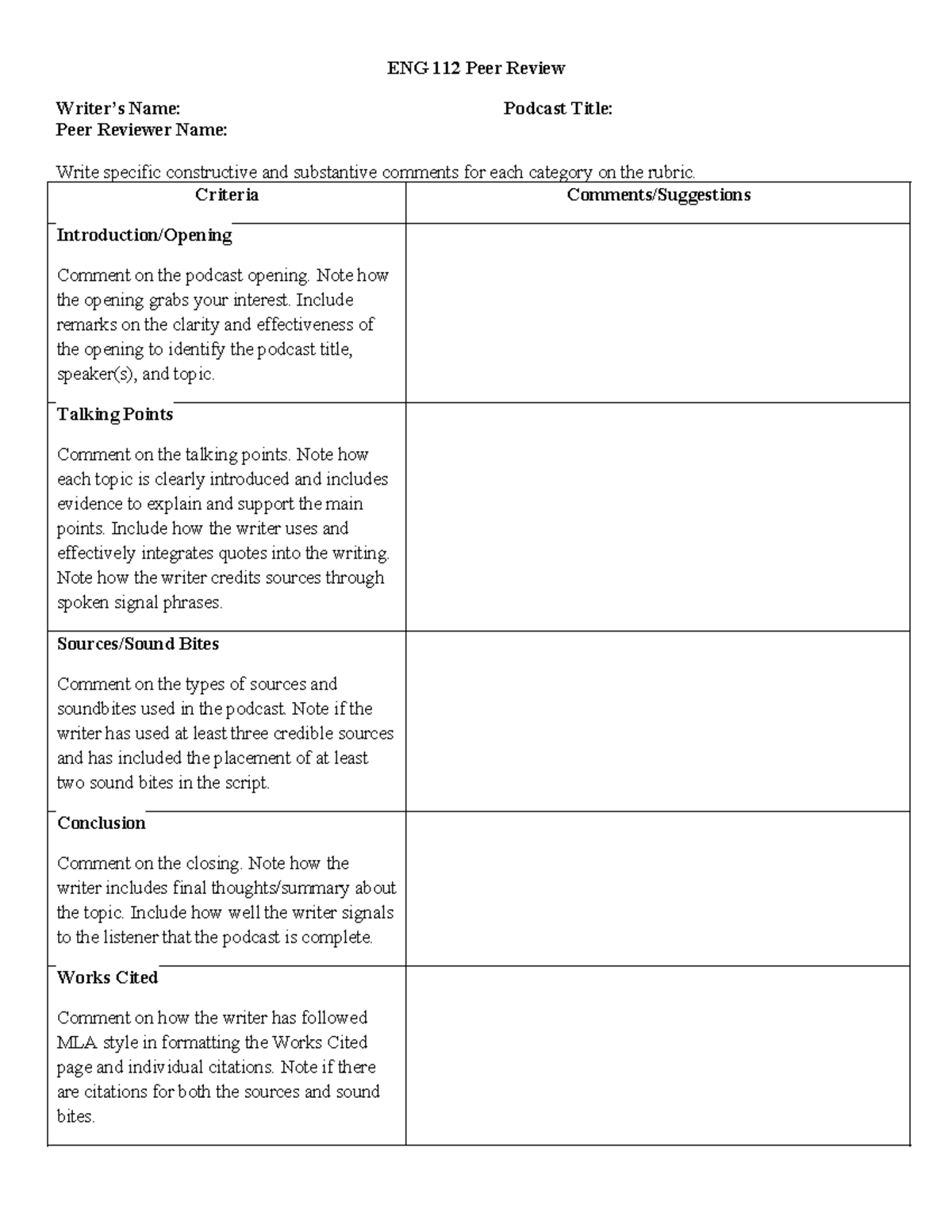 ENG 112 Peer Review

Writer's Name:
Podcast Title:
Peer Reviewer Name:

Write specific constructive and substantive comments for each category on the rubric.

| Criteria | Comments/Suggestions |
|---|---|
| **Introduction/Opening** Comment on the podcast opening. Note how the opening grabs your interest. Include remarks on the clarity and effectiveness of the opening to identify the podcast title, speaker(s), and topic. | |
| **Talking Points** Comment on the talking points. Note how each topic is clearly introduced and includes evidence to explain and support the main points. Include how the writer uses and effectively integrates quotes into the writing. Note how the writer credits sources through spoken signal phrases. | |
| **Sources/Sound Bites** Comment on the types of sources and soundbites used in the podcast. Note if the writer has used at least three credible sources and has included the placement of at least two sound bites in the script. | |
| **Conclusion** Comment on the closing. Note how the writer includes final thoughts/summary about the topic. Include how well the writer signals to the listener that the podcast is complete. | |
| **Works Cited** Comment on how the writer has followed MLA style in formatting the Works Cited page and individual citations. Note if there are citations for both the sources and sound bites. | |